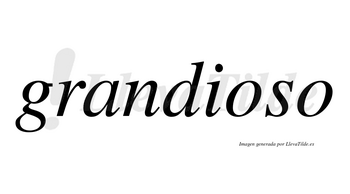 grandioso

LlevaTilde

Imagen generada por LlevaTilde.es